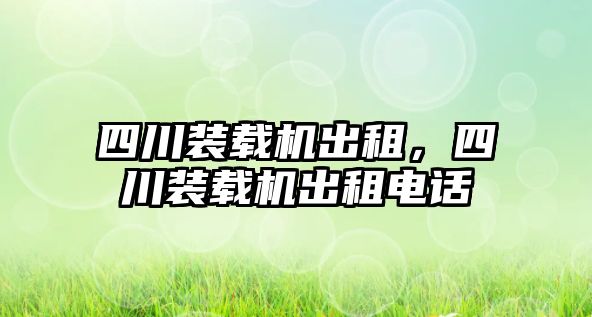 四川装载机出租，四川装载机出租电话